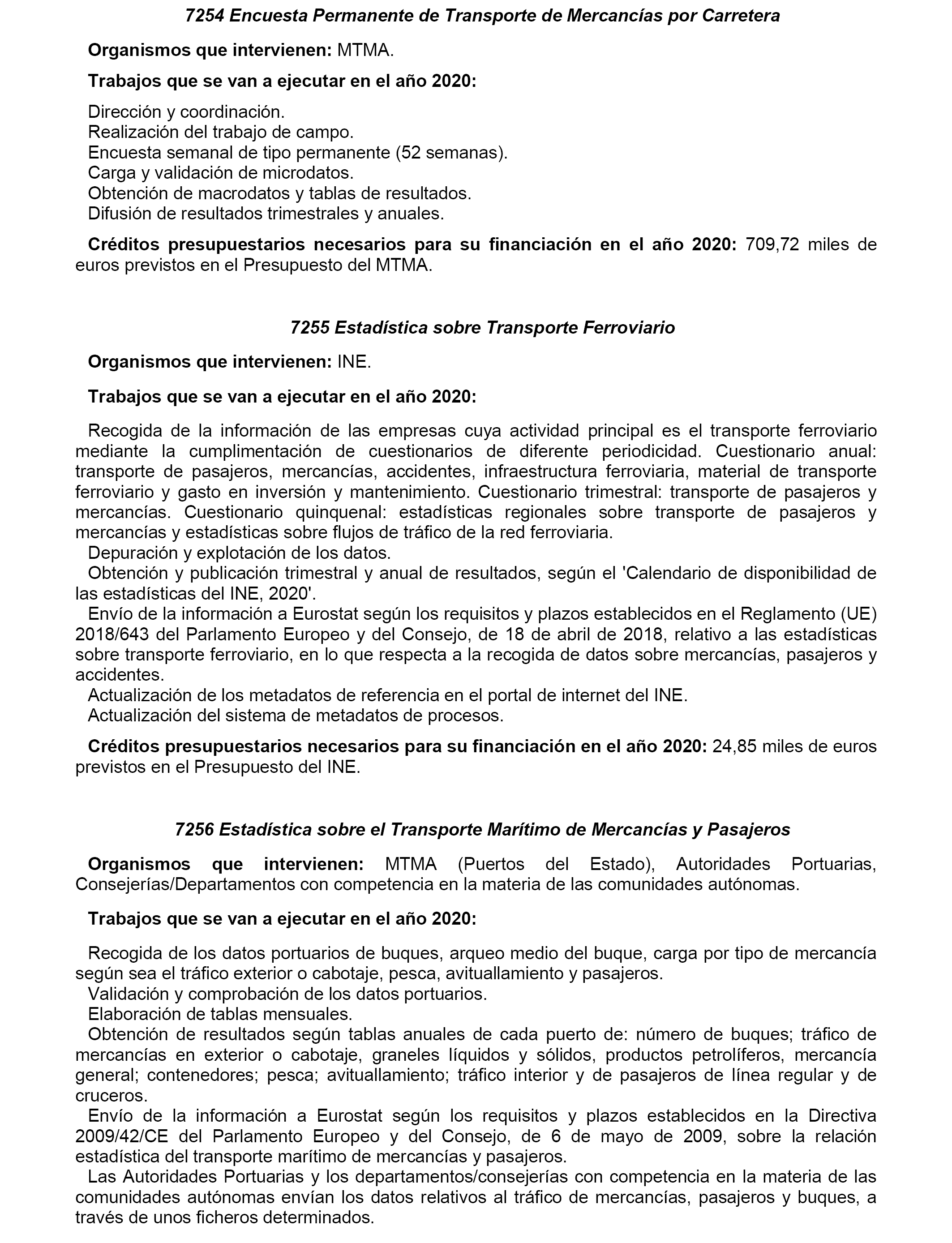 7254 Encuesta Permanente de Transporte de Mercancías por Carretera

Organismos que intervienen: MTMA.

Trabajos que se van a ejecutar en el año 2020:

Dirección y coordinación.
Realización del trabajo de campo.
Encuesta semanal de tipo permanente (52 semanas).
Carga y validación de microdatos.
Obtención de macrodatos y tablas de resultados.
Difusión de resultados trimestrales y anuales.

Créditos presupuestarios necesarios para su financiación en el año 2020: 709,72 miles de euros previstos en el Presupuesto del MTMA.

7255 Estadística sobre Transporte Ferroviario

Organismos que intervienen: INE.

Trabajos que se van a ejecutar en el año 2020:

Recogida de la información de las empresas cuya actividad principal es el transporte ferroviario mediante la cumplimentación de cuestionarios de diferente periodicidad. Cuestionario anual: transporte de pasajeros, mercancías, accidentes, infraestructura ferroviaria, material de transporte ferroviario y gasto en inversión y mantenimiento. Cuestionario trimestral: transporte de pasajeros y mercancías. Cuestionario quinquenal: estadísticas regionales sobre transporte de pasajeros y mercancías y estadísticas sobre flujos de tráfico de la red ferroviaria.
Depuración y explotación de los datos.
Obtención y publicación trimestral y anual de resultados, según el 'Calendario de disponibilidad de las estadísticas del INE, 2020'.
Envío de la información a Eurostat según los requisitos y plazos establecidos en el Reglamento (UE) 2018/643 del Parlamento Europeo y del Consejo, de 18 de abril de 2018, relativo a las estadísticas sobre transporte ferroviario, en lo que respecta a la recogida de datos sobre mercancías, pasajeros y accidentes.
Actualización de los metadatos de referencia en el portal de internet del INE.
Actualización del sistema de metadatos de procesos.

Créditos presupuestarios necesarios para su financiación en el año 2020: 24,85 miles de euros previstos en el Presupuesto del INE.

7256 Estadística sobre el Transporte Marítimo de Mercancías y Pasajeros

Organismos que intervienen: MTMA (Puertos del Estado), Autoridades Portuarias, Consejerías/Departamentos con competencia en la materia de las comunidades autónomas.

Trabajos que se van a ejecutar en el año 2020:

Recogida de los datos portuarios de buques, arqueo medio del buque, carga por tipo de mercancía según sea el tráfico exterior o cabotaje, pesca, avituallamiento y pasajeros.
Validación y comprobación de los datos portuarios.
Elaboración de tablas mensuales.
Obtención de resultados según tablas anuales de cada puerto de: número de buques; tráfico de mercancías en exterior o cabotaje, graneles líquidos y sólidos, productos petrolíferos, mercancía general; contenedores; pesca; avituallamiento; tráfico interior y de pasajeros de línea regular y de cruceros.
Envío de la información a Eurostat según los requisitos y plazos establecidos en la Directiva 2009/42/CE del Parlamento Europeo y del Consejo, de 6 de mayo de 2009, sobre la relación estadística del transporte marítimo de mercancías y pasajeros.
Las Autoridades Portuarias y los departamentos/consejerías con competencia en la materia de las comunidades autónomas envían los datos relativos al tráfico de mercancías, pasajeros y buques, a través de unos ficheros determinados.